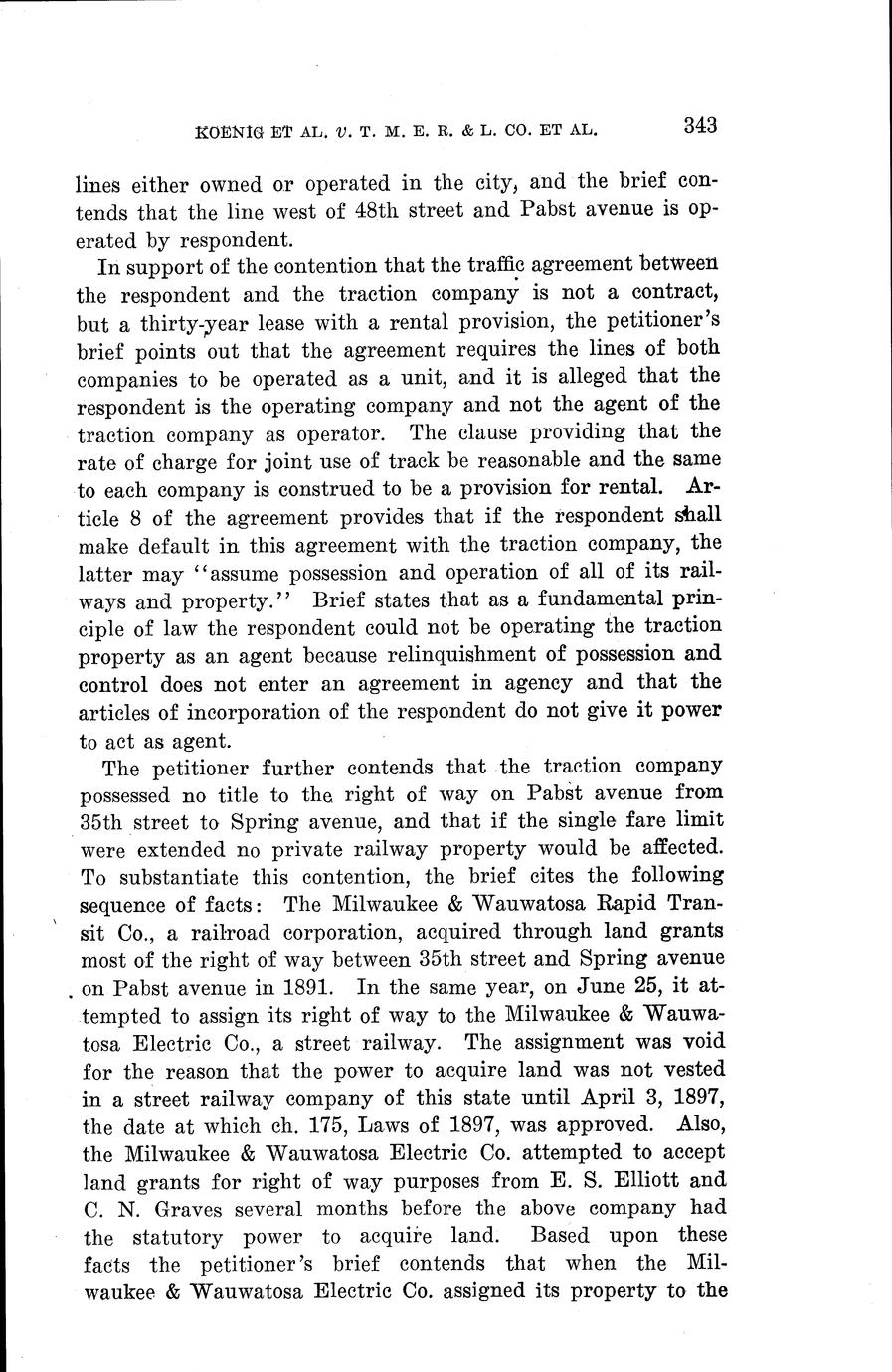 KOENIG ET AL. v. T. M. E. R. & L. CO. ET AL. 343

lines either owned or operated in the city, and the brief contends that the line west of 48th street and Pabst avenue is operated by respondent.

In support of the contention that the traffic agreement between the respondent and the traction company is not a contract, but a thirty-year lease with a rental provision, the petitioner's brief points out that the agreement requires the lines of both companies to be operated as a unit, and it is alleged that the respondent is the operating company and not the agent of the traction company as operator. The clause providing that the rate of charge for joint use of track be reasonable and the same to each company is construed to be a provision for rental. Article 8 of the agreement provides that if the respondent shall make default in this agreement with the traction company, the latter may "assume possession and operation of all of its railways and property." Brief states that as a fundamental principle of law the respondent could not be operating the traction property as an agent because relinquishment of possession and control does not enter an agreement in agency and that the articles of incorporation of the respondent do not give it power to act as agent.

The petitioner further contends that the traction company possessed no title to the right of way on Pabst avenue from 35th street to Spring avenue, and that if the single fare limit were extended no private railway property would be affected. To substantiate this contention, the brief cites the following sequence of facts: The Milwaukee & Wauwatosa Rapid Transit Co., a railroad corporation, acquired through land grants most of the right of way between 35th street and Spring avenue on Pabst avenue in 1891. In the same year, on June 25, it attempted to assign its right of way to the Milwaukee & Wauwatosa Electric Co., a street railway. The assignment was void for the reason that the power to acquire land was not vested in a street railway company of this state until April 3, 1897, the date at which ch. 175, Laws of 1897, was approved. Also, the Milwaukee & Wauwatosa Electric Co. attempted to accept land grants for right of way purposes from E. S. Elliott and C. N. Graves several months before the above company had the statutory power to acquire land. Based upon these facts the petitioner's brief contends that when the Milwaukee & Wauwatosa Electric Co. assigned its property to the